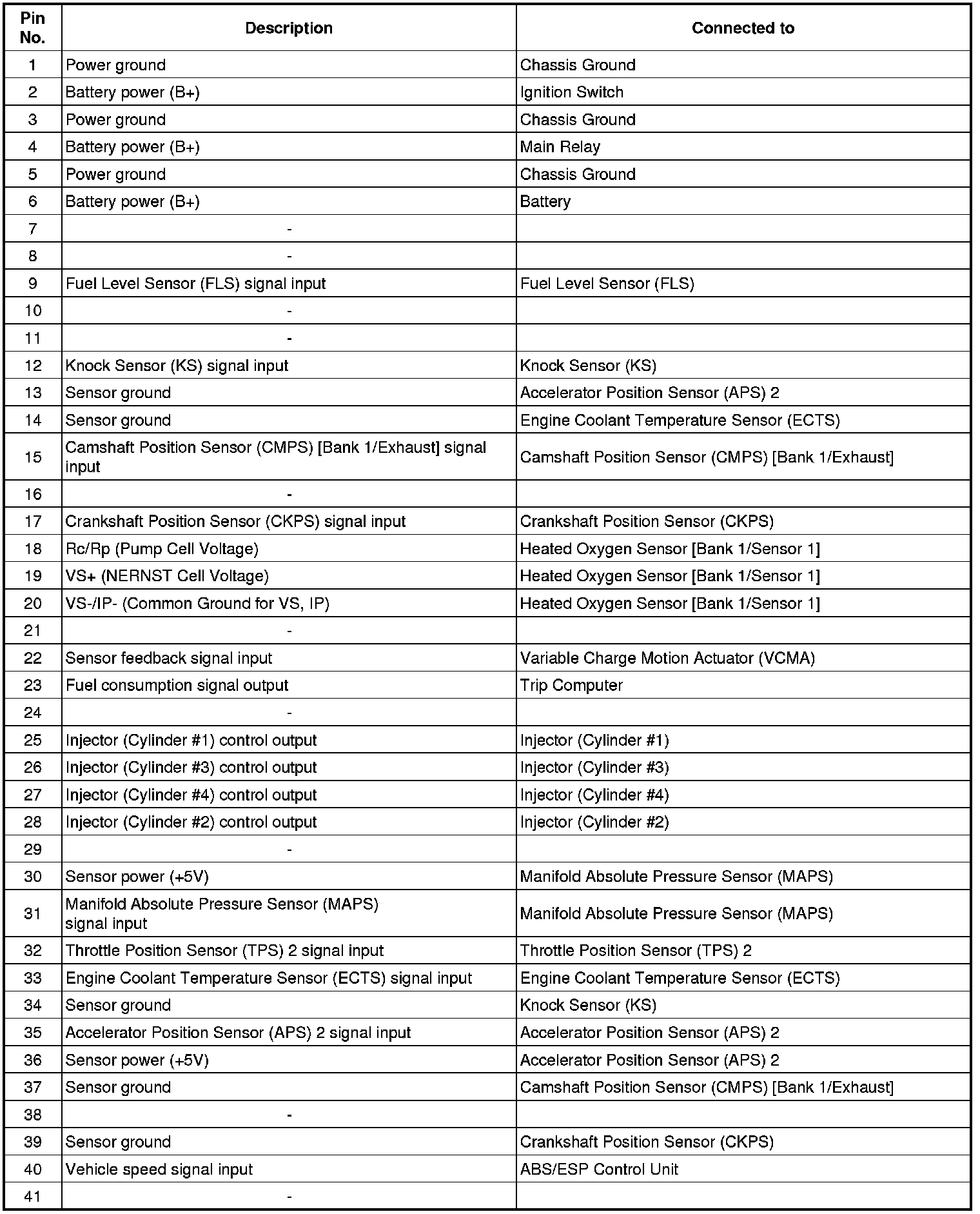 | Pin No. | Description | Connected to |
|---|---|---|
| 1 | Power ground | Chassis Ground |
| 2 | Battery power (B+) | Ignition Switch |
| 3 | Power ground | Chassis Ground |
| 4 | Battery power (B+) | Main Relay |
| 5 | Power ground | Chassis Ground |
| 6 | Battery power (B+) | Battery |
| 7 | - | |
| 8 | - | |
| 9 | Fuel Level Sensor (FLS) signal input | Fuel Level Sensor (FLS) |
| 10 | - | |
| 11 | - | |
| 12 | Knock Sensor (KS) signal input | Knock Sensor (KS) |
| 13 | Sensor ground | Accelerator Position Sensor (APS) 2 |
| 14 | Sensor ground | Engine Coolant Temperature Sensor (ECTS) |
| 15 | Camshaft Position Sensor (CMPS) [Bank 1/Exhaust] signal input | Camshaft Position Sensor (CMPS) [Bank 1/Exhaust] |
| 16 | - | |
| 17 | Crankshaft Position Sensor (CKPS) signal input | Crankshaft Position Sensor (CKPS) |
| 18 | Rc/Rp (Pump Cell Voltage) | Heated Oxygen Sensor [Bank 1/Sensor 1] |
| 19 | VS+ (NERNST Cell Voltage) | Heated Oxygen Sensor [Bank 1/Sensor 1] |
| 20 | VS-/IP- (Common Ground for VS, IP) | Heated Oxygen Sensor [Bank 1/Sensor 1] |
| 21 | - | |
| 22 | Sensor feedback signal input | Variable Charge Motion Actuator (VCMA) |
| 23 | Fuel consumption signal output | Trip Computer |
| 24 | - | |
| 25 | Injector (Cylinder #1) control output | Injector (Cylinder #1) |
| 26 | Injector (Cylinder #3) control output | Injector (Cylinder #3) |
| 27 | Injector (Cylinder #4) control output | Injector (Cylinder #4) |
| 28 | Injector (Cylinder #2) control output | Injector (Cylinder #2) |
| 29 | - | |
| 30 | Sensor power (+5V) | Manifold Absolute Pressure Sensor (MAPS) |
| 31 | Manifold Absolute Pressure Sensor (MAPS) signal input | Manifold Absolute Pressure Sensor (MAPS) |
| 32 | Throttle Position Sensor (TPS) 2 signal input | Throttle Position Sensor (TPS) 2 |
| 33 | Engine Coolant Temperature Sensor (ECTS) signal input | Engine Coolant Temperature Sensor (ECTS) |
| 34 | Sensor ground | Knock Sensor (KS) |
| 35 | Accelerator Position Sensor (APS) 2 signal input | Accelerator Position Sensor (APS) 2 |
| 36 | Sensor power (+5V) | Accelerator Position Sensor (APS) 2 |
| 37 | Sensor ground | Camshaft Position Sensor (CMPS) [Bank 1/Exhaust] |
| 38 | - | |
| 39 | Sensor ground | Crankshaft Position Sensor (CKPS) |
| 40 | Vehicle speed signal input | ABS/ESP Control Unit |
| 41 | - | |